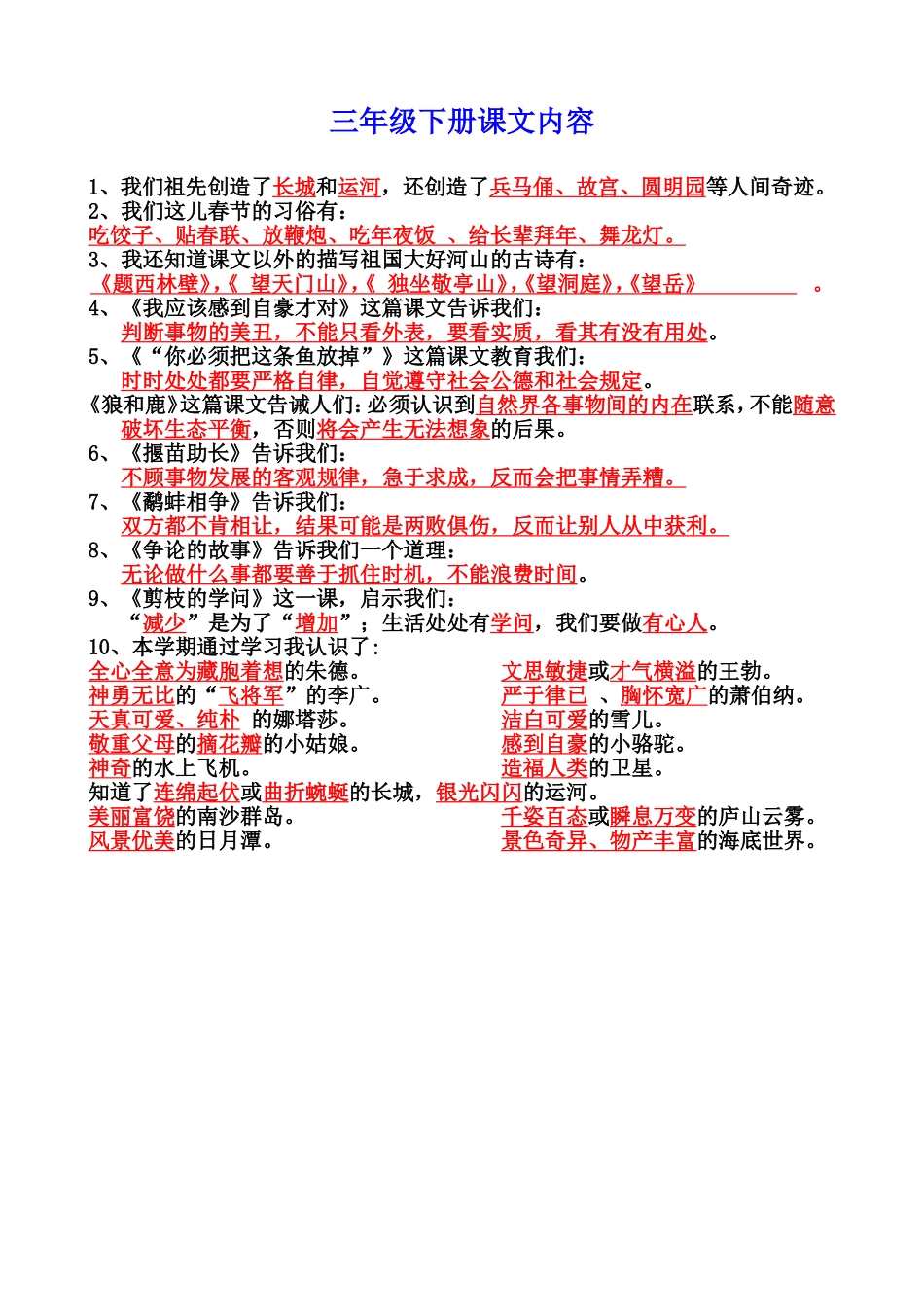 三年级下册课文内容

1、我们祖先创造了长城和运河，还创造了兵马俑、故宫、圆明园等人间奇迹。
2、我们这儿春节的习俗有：
吃饺子、贴春联、放鞭炮、吃年夜饭 、给长辈拜年、舞龙灯。
3、我还知道课文以外的描写祖国大好河山的古诗有：
《题西林壁》,《 望天门山》,《 独坐敬亭山》,《望洞庭》,《望岳》 。
4、《我应该感到自豪才对》这篇课文告诉我们：
判断事物的美丑，不能只看外表，要看实质，看其有没有用处。
5、《“你必须把这条鱼放掉”》这篇课文教育我们：
时时处处都要严格自律，自觉遵守社会公德和社会规定。
《狼和鹿》这篇课文告诫人们：必须认识到自然界各事物间的内在联系，不能随意破坏生态平衡，否则将会产生无法想象的后果。
6、《揠苗助长》告诉我们：
不顾事物发展的客观规律，急于求成，反而会把事情弄糟。
7、《鹬蚌相争》告诉我们：
双方都不肯相让，结果可能是两败俱伤，反而让别人从中获利。
8、《争论的故事》告诉我们一个道理：
无论做什么事都要善于抓住时机，不能浪费时间。
9、《剪枝的学问》这一课，启示我们：
“减少”是为了“增加”；生活处处有学问，我们要做有心人。
10、本学期通过学习我认识了：
全心全意为藏胞着想的朱德。
神勇无比的“飞将军”的李广。
天真可爱、纯朴 的娜塔莎。
敬重父母的摘花瓣的小姑娘。
神奇的水上飞机。
文思敏捷或才气横溢的王勃。
严于律已 、胸怀宽广的萧伯纳。
洁白可爱的雪儿。
感到自豪的小骆驼。
造福人类的卫星。
知道了连绵起伏或曲折蜿蜒的长城，银光闪闪的运河。
美丽富饶的南沙群岛。
风景优美的日月潭。
千姿百态或瞬息万变的庐山云雾。
景色奇异、物产丰富的海底世界。